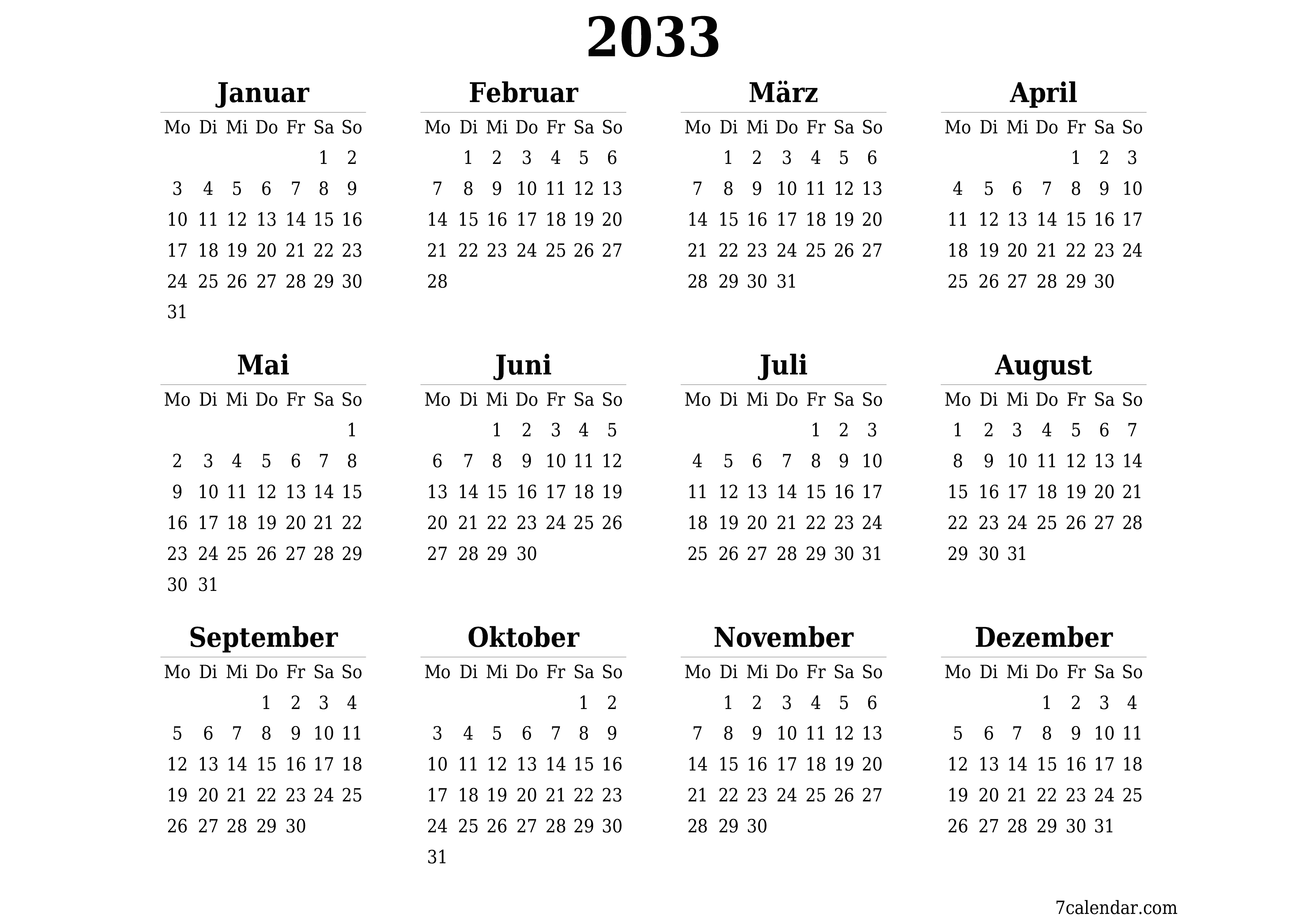 2033

Januar

| Mo | Di | Mi | Do | Fr | Sa | So |
|---|---|---|---|---|---|---|
| | | | | | 1 | 2 |
| 3 | 4 | 5 | 6 | 7 | 8 | 9 |
| 10 | 11 | 12 | 13 | 14 | 15 | 16 |
| 17 | 18 | 19 | 20 | 21 | 22 | 23 |
| 24 | 25 | 26 | 27 | 28 | 29 | 30 |
| 31 | | | | | | |

Februar

| Mo | Di | Mi | Do | Fr | Sa | So |
|---|---|---|---|---|---|---|
| | 1 | 2 | 3 | 4 | 5 | 6 |
| 7 | 8 | 9 | 10 | 11 | 12 | 13 |
| 14 | 15 | 16 | 17 | 18 | 19 | 20 |
| 21 | 22 | 23 | 24 | 25 | 26 | 27 |
| 28 | | | | | | |

März

| Mo | Di | Mi | Do | Fr | Sa | So |
|---|---|---|---|---|---|---|
| | 1 | 2 | 3 | 4 | 5 | 6 |
| 7 | 8 | 9 | 10 | 11 | 12 | 13 |
| 14 | 15 | 16 | 17 | 18 | 19 | 20 |
| 21 | 22 | 23 | 24 | 25 | 26 | 27 |
| 28 | 29 | 30 | 31 | | | |

April

| Mo | Di | Mi | Do | Fr | Sa | So |
|---|---|---|---|---|---|---|
| | | | | 1 | 2 | 3 |
| 4 | 5 | 6 | 7 | 8 | 9 | 10 |
| 11 | 12 | 13 | 14 | 15 | 16 | 17 |
| 18 | 19 | 20 | 21 | 22 | 23 | 24 |
| 25 | 26 | 27 | 28 | 29 | 30 | |

Mai

| Mo | Di | Mi | Do | Fr | Sa | So |
|---|---|---|---|---|---|---|
| | | | | | | 1 |
| 2 | 3 | 4 | 5 | 6 | 7 | 8 |
| 9 | 10 | 11 | 12 | 13 | 14 | 15 |
| 16 | 17 | 18 | 19 | 20 | 21 | 22 |
| 23 | 24 | 25 | 26 | 27 | 28 | 29 |
| 30 | 31 | | | | | |

Juni

| Mo | Di | Mi | Do | Fr | Sa | So |
|---|---|---|---|---|---|---|
| | | 1 | 2 | 3 | 4 | 5 |
| 6 | 7 | 8 | 9 | 10 | 11 | 12 |
| 13 | 14 | 15 | 16 | 17 | 18 | 19 |
| 20 | 21 | 22 | 23 | 24 | 25 | 26 |
| 27 | 28 | 29 | 30 | | | |

Juli

| Mo | Di | Mi | Do | Fr | Sa | So |
|---|---|---|---|---|---|---|
| | | | | 1 | 2 | 3 |
| 4 | 5 | 6 | 7 | 8 | 9 | 10 |
| 11 | 12 | 13 | 14 | 15 | 16 | 17 |
| 18 | 19 | 20 | 21 | 22 | 23 | 24 |
| 25 | 26 | 27 | 28 | 29 | 30 | 31 |

August

| Mo | Di | Mi | Do | Fr | Sa | So |
|---|---|---|---|---|---|---|
| 1 | 2 | 3 | 4 | 5 | 6 | 7 |
| 8 | 9 | 10 | 11 | 12 | 13 | 14 |
| 15 | 16 | 17 | 18 | 19 | 20 | 21 |
| 22 | 23 | 24 | 25 | 26 | 27 | 28 |
| 29 | 30 | 31 | | | | |

September

| Mo | Di | Mi | Do | Fr | Sa | So |
|---|---|---|---|---|---|---|
| | | | 1 | 2 | 3 | 4 |
| 5 | 6 | 7 | 8 | 9 | 10 | 11 |
| 12 | 13 | 14 | 15 | 16 | 17 | 18 |
| 19 | 20 | 21 | 22 | 23 | 24 | 25 |
| 26 | 27 | 28 | 29 | 30 | | |

Oktober

| Mo | Di | Mi | Do | Fr | Sa | So |
|---|---|---|---|---|---|---|
| | | | | | 1 | 2 |
| 3 | 4 | 5 | 6 | 7 | 8 | 9 |
| 10 | 11 | 12 | 13 | 14 | 15 | 16 |
| 17 | 18 | 19 | 20 | 21 | 22 | 23 |
| 24 | 25 | 26 | 27 | 28 | 29 | 30 |
| 31 | | | | | | |

November

| Mo | Di | Mi | Do | Fr | Sa | So |
|---|---|---|---|---|---|---|
| | 1 | 2 | 3 | 4 | 5 | 6 |
| 7 | 8 | 9 | 10 | 11 | 12 | 13 |
| 14 | 15 | 16 | 17 | 18 | 19 | 20 |
| 21 | 22 | 23 | 24 | 25 | 26 | 27 |
| 28 | 29 | 30 | | | | |

Dezember

| Mo | Di | Mi | Do | Fr | Sa | So |
|---|---|---|---|---|---|---|
| | | | 1 | 2 | 3 | 4 |
| 5 | 6 | 7 | 8 | 9 | 10 | 11 |
| 12 | 13 | 14 | 15 | 16 | 17 | 18 |
| 19 | 20 | 21 | 22 | 23 | 24 | 25 |
| 26 | 27 | 28 | 29 | 30 | 31 | |

7calendar.com